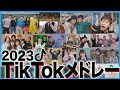 2023
TikTokメドレー